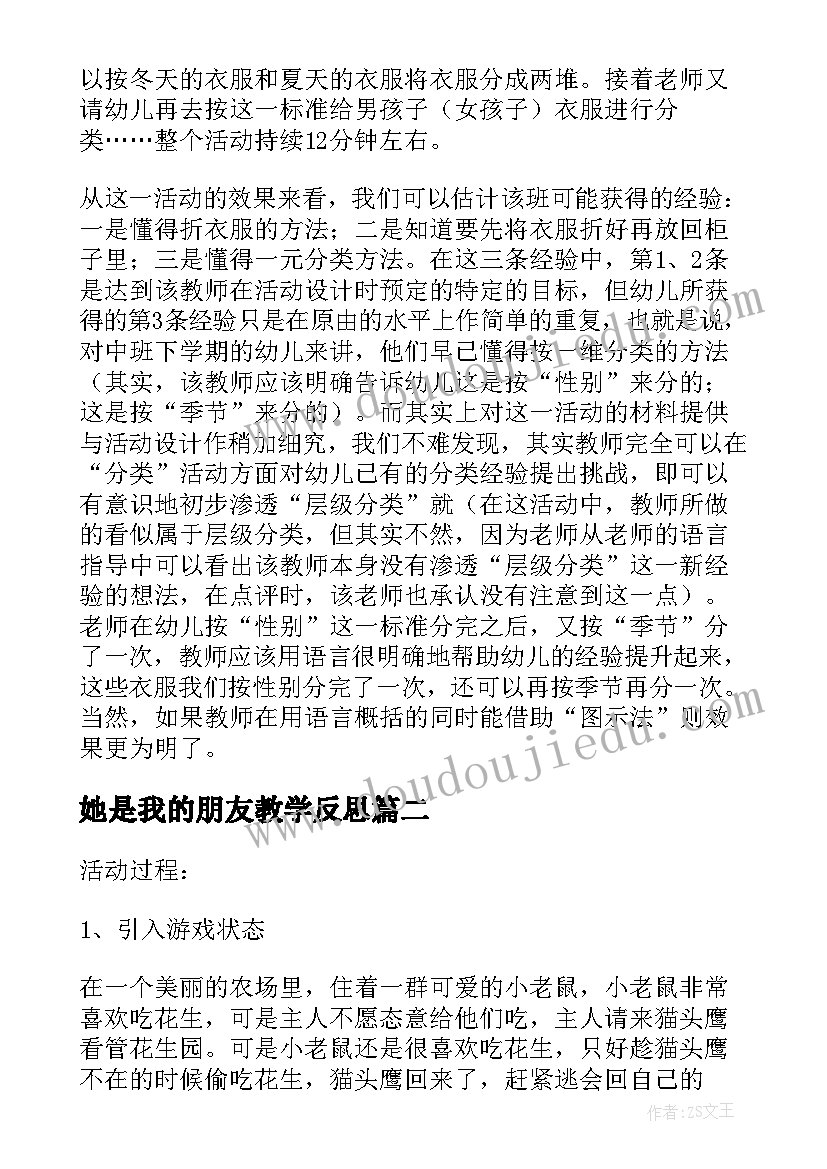 以按冬天的衣服和夏天的衣服将衣服分成两堆。接着老师又请幼儿再去按这一标准给男孩子（女孩子）衣服进行分类……整个活动持续12分钟左右。

从这一活动的效果来看，我们可以估计该班可能获得的经验：一是懂得折衣服的方法；二是知道要先将衣服折好再放回柜子里；三是懂得一元分类方法。在这三条经验中，第1、2条是达到该教师在活动设计时预定的特定的目标，但幼儿所获得的第3条经验只是在原由的水平上作简单的重复，也就是说，对中班下学期的幼儿来讲，他们早已懂得按一维分类的方法（其实，该教师应该明确告诉幼儿这是按“性别”来分的；这是按“季节”来分的）。而其实上对这一活动的材料提供与活动设计作稍加细究，我们不难发现，其实教师完全可以在“分类”活动方面对幼儿已有的分类经验提出挑战，即可以有意识地初步渗透“层级分类”就（在这活动中，教师所做的看似属于层级分类，但其实不然，因为老师从老师的语言指导中可以看出该教师本身没有渗透“层级分类”这一新经验的想法，在点评时，该老师也承认没有注意到这一点）。老师在幼儿按“性别”这一标准分完之后，又按“季节”分了一次，教师应该用语言很明确地帮助幼儿的经验提升起来，这些衣服我们按性别分完了一次，还可以再按季节再分一次。当然，如果教师在用语言概括的同时能借助“图示法”则效果更为明了。

www.doudoujiedu.com

她是我的朋友教学反思篇二

活动过程：

1、引入游戏状态

在一个美丽的农场里，住着一群可爱的小老鼠，小老鼠非常喜欢吃花生，可是主人不愿态意给他们吃，主人请来猫头鹰看管花生园。可是小老鼠还是很喜欢吃花生，只好趁猫头鹰不在的时候偷吃花生，猫头鹰回来了，赶紧逃会回自己的

作者：ZS文王